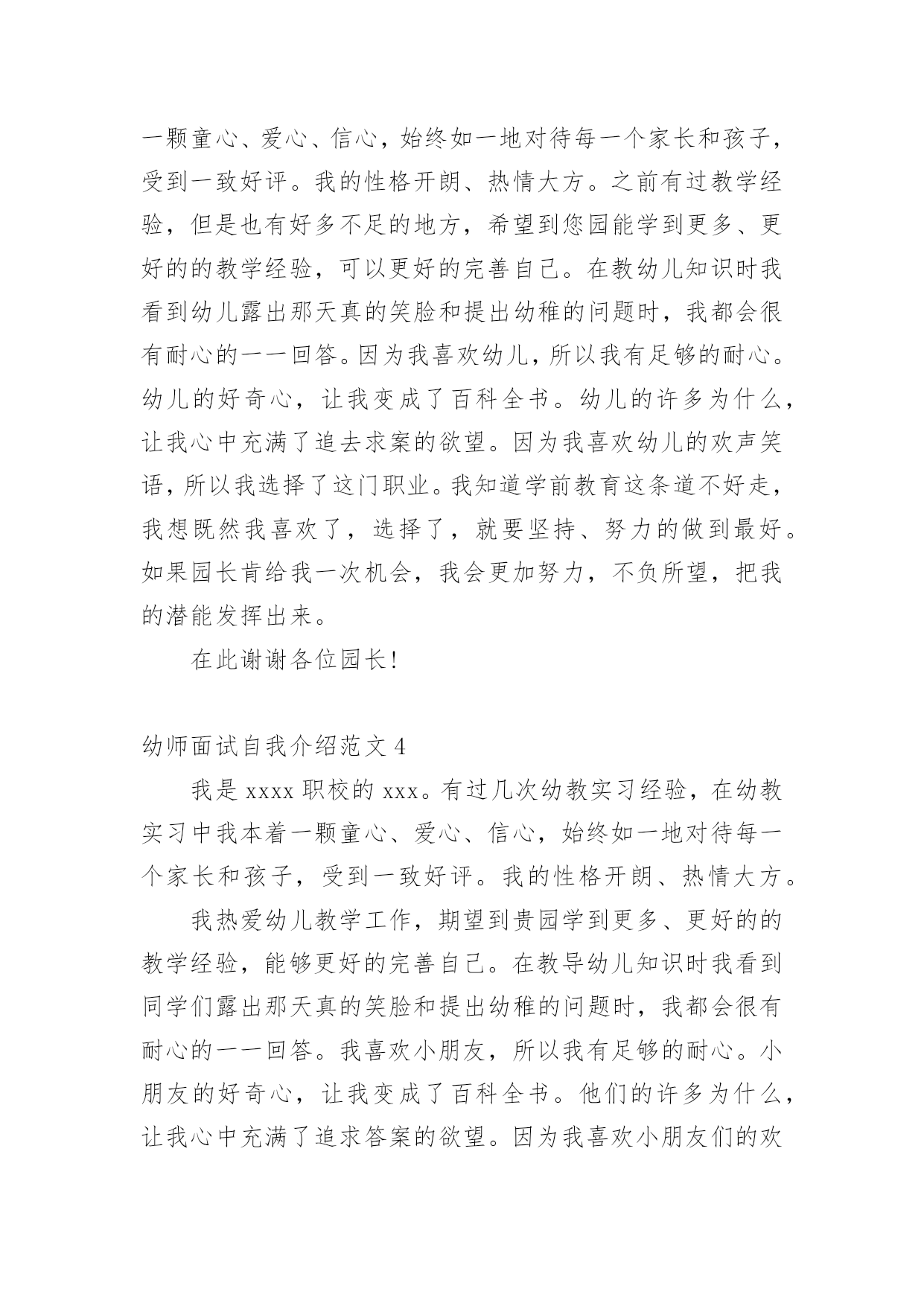 一颗童心、爱心、信心，始终如一地对待每一个家长和孩子，受到一致好评。我的性格开朗、热情大方。之前有过教学经验，但是也有好多不足的地方，希望到您园能学到更多、更好的的教学经验，可以更好的完善自己。在教幼儿知识时我看到幼儿露出那天真的笑脸和提出幼稚的问题时，我都会很有耐心的一一回答。因为我喜欢幼儿，所以我有足够的耐心。幼儿的好奇心，让我变成了百科全书。幼儿的许多为什么，让我心中充满了追去求案的欲望。因为我喜欢幼儿的欢声笑语，所以我选择了这门职业。我知道学前教育这条道不好走，我想既然我喜欢了，选择了，就要坚持、努力的做到最好。如果园长肯给我一次机会，我会更加努力，不负所望，把我的潜能发挥出来。

在此谢谢各位园长!

幼师面试自我介绍范文 4

我是 xxxx 职校的 xxx。有过几次幼教实习经验，在幼教实习中我本着一颗童心、爱心、信心，始终如一地对待每一个家长和孩子，受到一致好评。我的性格开朗、热情大方。

我热爱幼儿教学工作，期望到贵园学到更多、更好的的教学经验，能够更好的完善自己。在教导幼儿知识时我看到同学们露出那天真的笑脸和提出幼稚的问题时，我都会很有耐心的一一回答。我喜欢小朋友，所以我有足够的耐心。小朋友的好奇心，让我变成了百科全书。他们的许多为什么，让我心中充满了追求答案的欲望。因为我喜欢小朋友们的欢